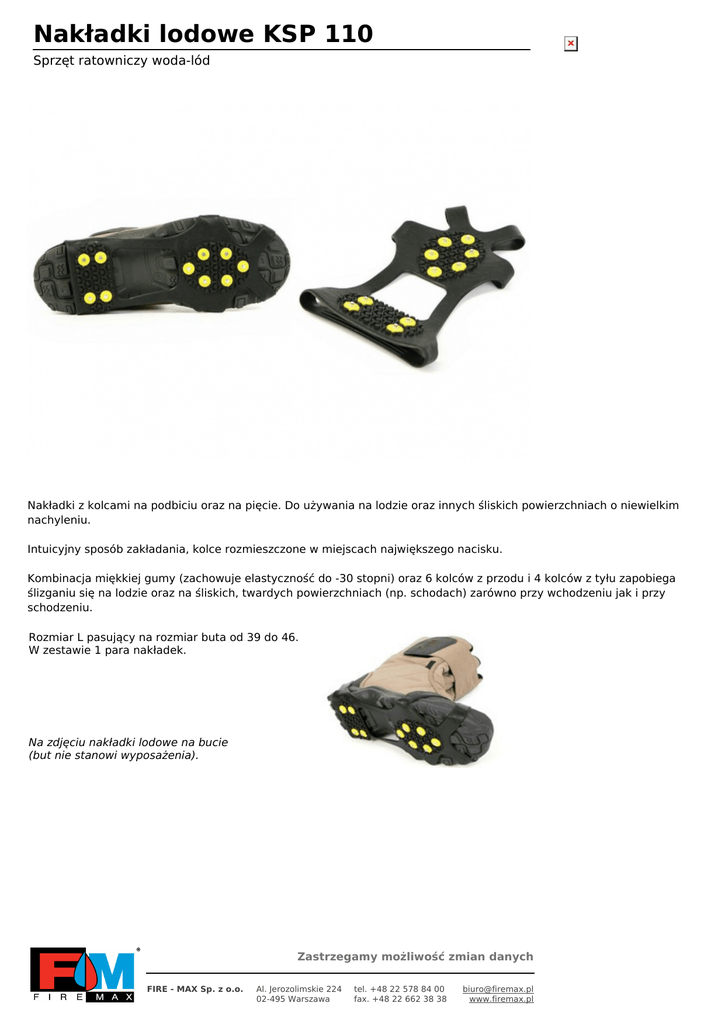 Nakładki lodowe KSP 110

Sprzęt ratowniczy woda-lód

Nakładki z kolcami na podbiciu oraz na pięcie. Do używania na lodzie oraz innych śliskich powierzchniach o niewielkim nachyleniu.

Intuicyjny sposób zakładania, kolce rozmieszczone w miejscach największego nacisku.

Kombinacja miękkiej gumy (zachowuje elastyczność do -30 stopni) oraz 6 kolców z przodu i 4 kolców z tyłu zapobiega ślizganiu się na lodzie oraz na śliskich, twardych powierzchniach (np. schodach) zarówno przy wchodzeniu jak i przy schodzeniu.

Rozmiar L pasujący na rozmiar buta od 39 do 46.
W zestawie 1 para nakładek.

Na zdjęciu nakładki lodowe na bucie
(but nie stanowi wyposażenia).

FM
FIRE MAX

Zastrzegamy możliwość zmian danych

FIRE - MAX Sp. z o.o.
Al. Jerozolimskie 224
02-495 Warszawa
tel. +48 22 578 84 00
fax. +48 22 662 38 38
biuro@firemax.pl
www.firemax.pl